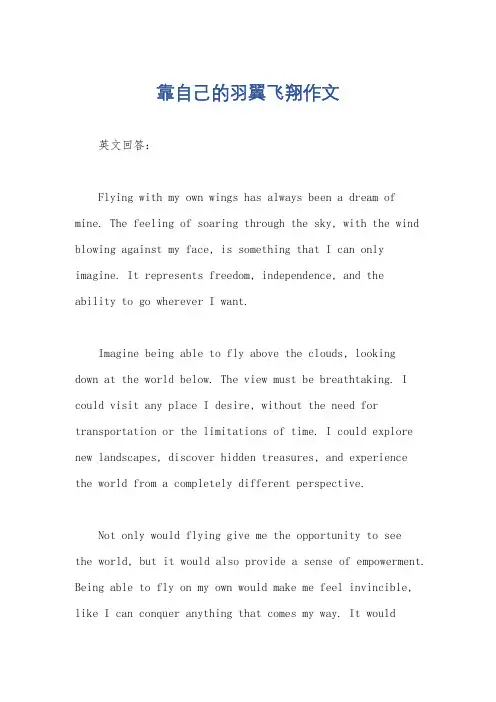 靠自己的羽翼飞翔作文

英文回答：

Flying with my own wings has always been a dream of mine. The feeling of soaring through the sky, with the wind blowing against my face, is something that I can only imagine. It represents freedom, independence, and the ability to go wherever I want.

Imagine being able to fly above the clouds, looking down at the world below. The view must be breathtaking. I could visit any place I desire, without the need for transportation or the limitations of time. I could explore new landscapes, discover hidden treasures, and experience the world from a completely different perspective.

Not only would flying give me the opportunity to see the world, but it would also provide a sense of empowerment. Being able to fly on my own would make me feel invincible, like I can conquer anything that comes my way. It would